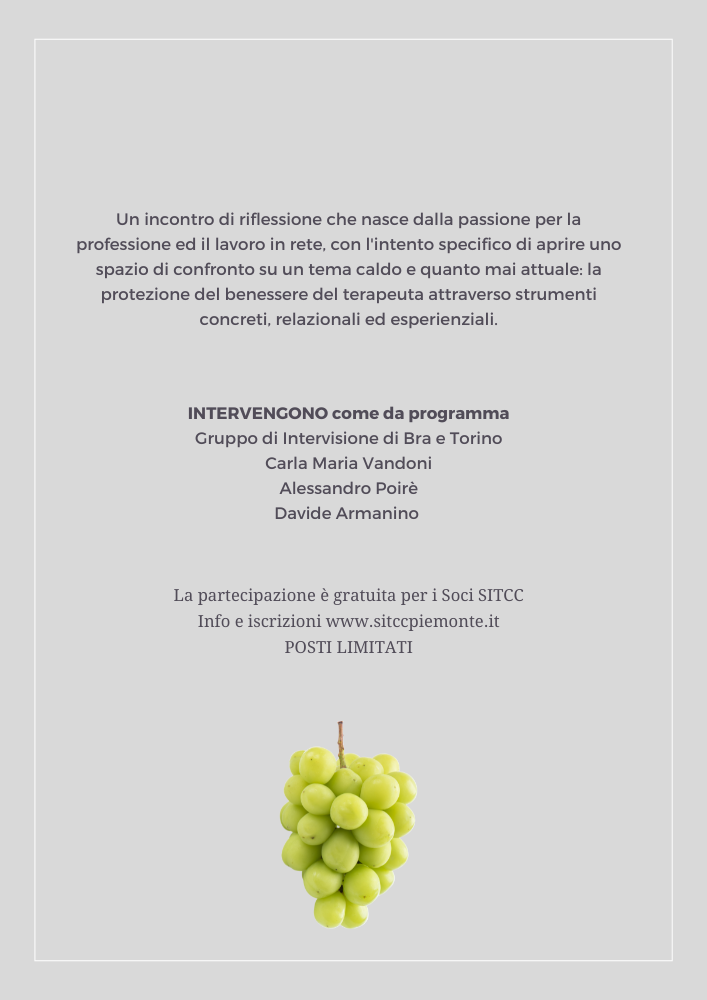 Un incontro di riflessione che nasce dalla passione per la professione ed il lavoro in rete, con l'intento specifico di aprire uno spazio di confronto su un tema caldo e quanto mai attuale: la protezione del benessere del terapeuta attraverso strumenti concreti, relazionali ed esperienziali.

INTERVENGONO come da programma
Gruppo di Intervisione di Bra e Torino
Carla Maria Vandoni
Alessandro Poirè
Davide Armanino

La partecipazione è gratuita per i Soci SITCC
Info e iscrizioni www.sitccpiemonte.it
POSTI LIMITATI